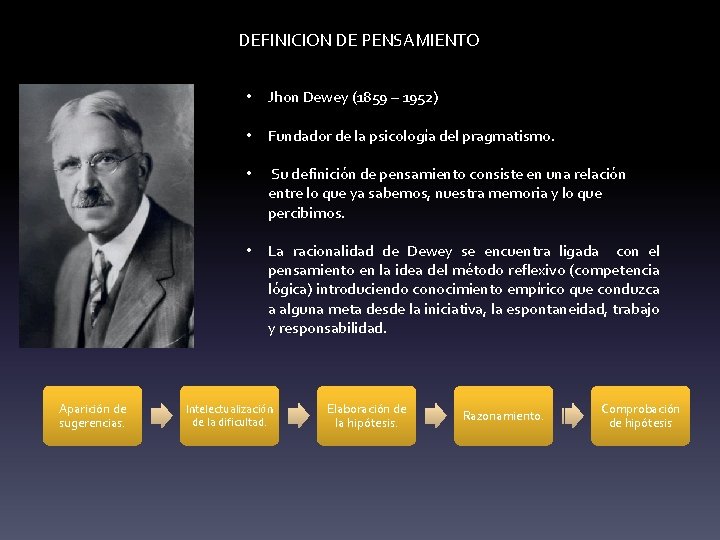 DEFINICION DE PENSAMIENTO

• Jhon Dewey (1859 – 1952)

• Fundador de la psicologia del pragmatismo.

• Su definición de pensamiento consiste en una relación entre lo que ya sabemos, nuestra memoria y lo que percibimos.

• La racionalidad de Dewey se encuentra ligada con el pensamiento en la idea del método reflexivo (competencia lógica) introduciendo conocimiento empírico que conduzca a alguna meta desde la iniciativa, la espontaneidad, trabajo y responsabilidad.

Aparición de sugerencias.

Intelectualización de la dificultad.

Elaboración de la hipótesis.

Razonamiento.

Comprobación de hipótesis